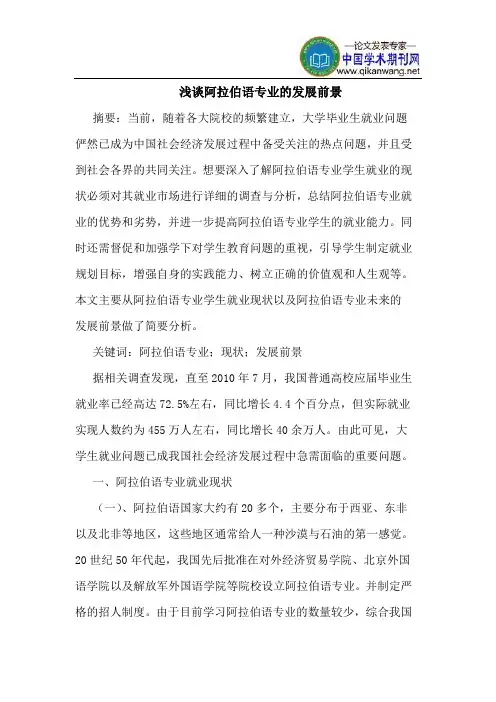 —论文发表专家—
中国学术期刊网
www.qikanwang.net

浅谈阿拉伯语专业的发展前景

摘要：当前，随着各大院校的频繁建立，大学毕业生就业问题俨然已成为中国社会经济发展过程中备受关注的热点问题，并且受到社会各界的共同关注。想要深入了解阿拉伯语专业学生就业的现状必须对其就业市场进行详细的调查与分析，总结阿拉伯语专业就业的优势和劣势，并进一步提高阿拉伯语专业学生的就业能力。同时还需督促和加强学下对学生教育问题的重视，引导学生制定就业规划目标，增强自身的实践能力、树立正确的价值观和人生观等。本文主要从阿拉伯语专业学生就业现状以及阿拉伯语专业未来的发展前景做了简要分析。

关键词：阿拉伯语专业；现状；发展前景

据相关调查发现，直至 2010 年 7 月，我国普通高校应届毕业生就业率已经高达 72.5%左右，同比增长 4.4 个百分点，但实际就业实现人数约为 455 万人左右，同比增长 40 余万人。由此可见，大学生就业问题已成我国社会经济发展过程中急需面临的重要问题。

一、阿拉伯语专业就业现状

（一）、阿拉伯语国家大约有 20 多个，主要分布于西亚、东非以及北非等地区，这些地区通常给人一种沙漠与石油的第一感觉。20 世纪 50 年代起，我国先后批准在对外经济贸易学院、北京外国语学院以及解放军外国语学院等院校设立阿拉伯语专业。并制定严格的招人制度。由于目前学习阿拉伯语专业的数量较少，综合我国